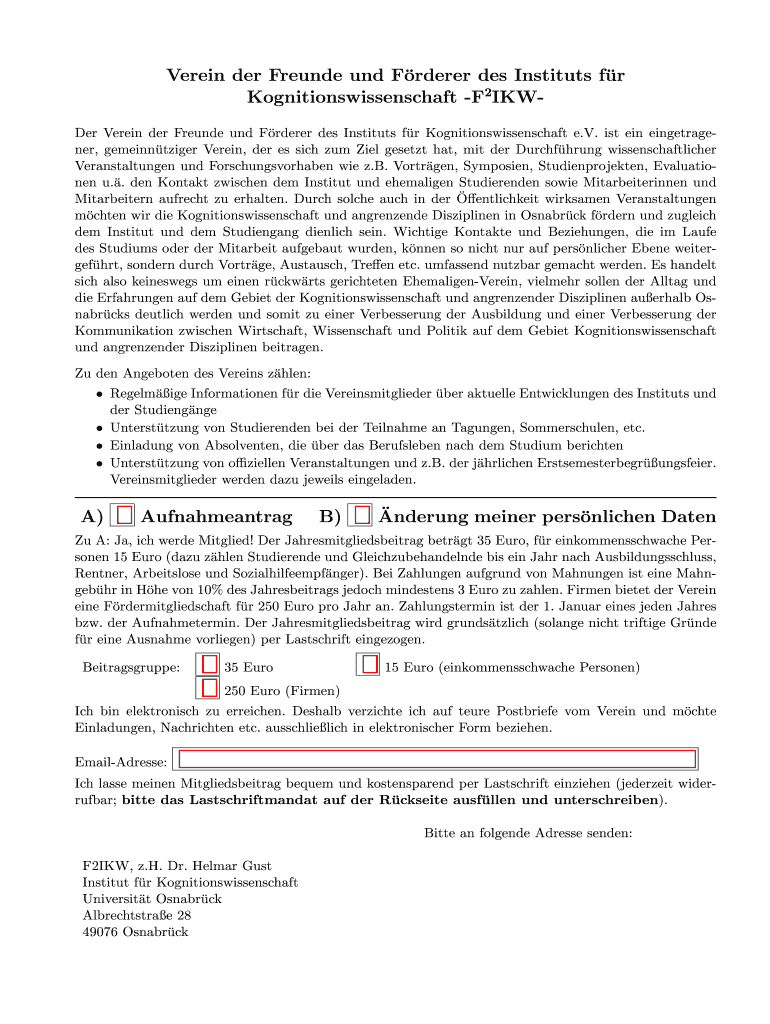 Verein der Freunde und Förderer des Instituts für Kognitionswissenschaft -F$^2$IKW-

Der Verein der Freunde und Förderer des Instituts für Kognitionswissenschaft e.V. ist ein eingetragener, gemeinnütziger Verein, der es sich zum Ziel gesetzt hat, mit der Durchführung wissenschaftlicher Veranstaltungen und Forschungsvorhaben wie z.B. Vorträgen, Symposien, Studienprojekten, Evaluationen u.ä. den Kontakt zwischen dem Institut und ehemaligen Studierenden sowie Mitarbeiterinnen und Mitarbeitern aufrecht zu erhalten. Durch solche auch in der Öffentlichkeit wirksamen Veranstaltungen möchten wir die Kognitionswissenschaft und angrenzende Disziplinen in Osnabrück fördern und zugleich dem Institut und dem Studiengang dienlich sein. Wichtige Kontakte und Beziehungen, die im Laufe des Studiums oder der Mitarbeit aufgebaut wurden, können so nicht nur auf persönlicher Ebene weitergeführt, sondern durch Vorträge, Austausch, Treffen etc. umfassend nutzbar gemacht werden. Es handelt sich also keineswegs um einen rückwärts gerichteten Ehemaligen-Verein, vielmehr sollen der Alltag und die Erfahrungen auf dem Gebiet der Kognitionswissenschaft und angrenzender Disziplinen außerhalb Osnabrücks deutlich werden und somit zu einer Verbesserung der Ausbildung und einer Verbesserung der Kommunikation zwischen Wirtschaft, Wissenschaft und Politik auf dem Gebiet Kognitionswissenschaft und angrenzender Disziplinen beitragen.

Zu den Angeboten des Vereins zählen:
• Regelmäßige Informationen für die Vereinsmitglieder über aktuelle Entwicklungen des Instituts und der Studiengänge
• Unterstützung von Studierenden bei der Teilnahme an Tagungen, Sommerschulen, etc.
• Einladung von Absolventen, die über das Berufsleben nach dem Studium berichten
• Unterstützung von offiziellen Veranstaltungen und z.B. der jährlichen Erstsemesterbegrüßungsfeier. Vereinsmitglieder werden dazu jeweils eingeladen.

A) Aufnahmeantrag B) Änderung meiner persönlichen Daten

Zu A: Ja, ich werde Mitglied! Der Jahresmitgliedsbeitrag beträgt 35 Euro, für einkommensschwache Personen 15 Euro (dazu zählen Studierende und Gleichzubehandelnde bis ein Jahr nach Ausbildungsschluss, Rentner, Arbeitslose und Sozialhilfeempfänger). Bei Zahlungen aufgrund von Mahnungen ist eine Mahngebühr in Höhe von 10% des Jahresbeitrags jedoch mindestens 3 Euro zu zahlen. Firmen bietet der Verein eine Fördermitgliedschaft für 250 Euro pro Jahr an. Zahlungstermin ist der 1. Januar eines jeden Jahres bzw. der Aufnahmetermin. Der Jahresmitgliedsbeitrag wird grundsätzlich (solange nicht triftige Gründe für eine Ausnahme vorliegen) per Lastschrift eingezogen.

Beitragsgruppe: 35 Euro 15 Euro (einkommensschwache Personen)
250 Euro (Firmen)

Ich bin elektronisch zu erreichen. Deshalb verzichte ich auf teure Postbriefe vom Verein und möchte Einladungen, Nachrichten etc. ausschließlich in elektronischer Form beziehen.

Email-Adresse:

Ich lasse meinen Mitgliedsbeitrag bequem und kostensparend per Lastschrift einziehen (jederzeit widerrufbar; bitte das Lastschriftmandat auf der Rückseite ausfüllen und unterschreiben).

Bitte an folgende Adresse senden:

F2IKW, z.H. Dr. Helmar Gust
Institut für Kognitionswissenschaft
Universität Osnabrück
Albrechtstraße 28
49076 Osnabrück